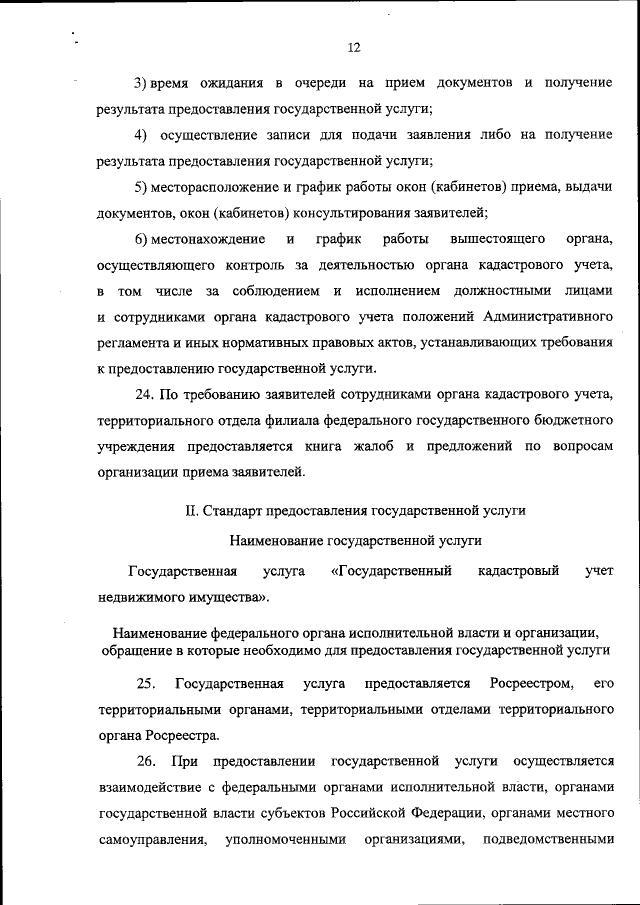 12

3) время ожидания в очереди на прием документов и получение результата предоставления государственной услуги;

4) осуществление записи для подачи заявления либо на получение результата предоставления государственной услуги;

5) месторасположение и график работы окон (кабинетов) приема, выдачи документов, окон (кабинетов) консультирования заявителей;

6) местонахождение и график работы вышестоящего органа, осуществляющего контроль за деятельностью органа кадастрового учета, в том числе за соблюдением и исполнением должностными лицами и сотрудниками органа кадастрового учета положений Административного регламента и иных нормативных правовых актов, устанавливающих требования к предоставлению государственной услуги.

24. По требованию заявителей сотрудниками органа кадастрового учета, территориального отдела филиала федерального государственного бюджетного учреждения предоставляется книга жалоб и предложений по вопросам организации приема заявителей.

II. Стандарт предоставления государственной услуги

Наименование государственной услуги

Государственная услуга «Государственный кадастровый учет недвижимого имущества».

Наименование федерального органа исполнительной власти и организации, обращение в которые необходимо для предоставления государственной услуги

25. Государственная услуга предоставляется Росреестром, его территориальными органами, территориальными отделами территориального органа Росреестра.

26. При предоставлении государственной услуги осуществляется взаимодействие с федеральными органами исполнительной власти, органами государственной власти субъектов Российской Федерации, органами местного самоуправления, уполномоченными организациями, подведомственными